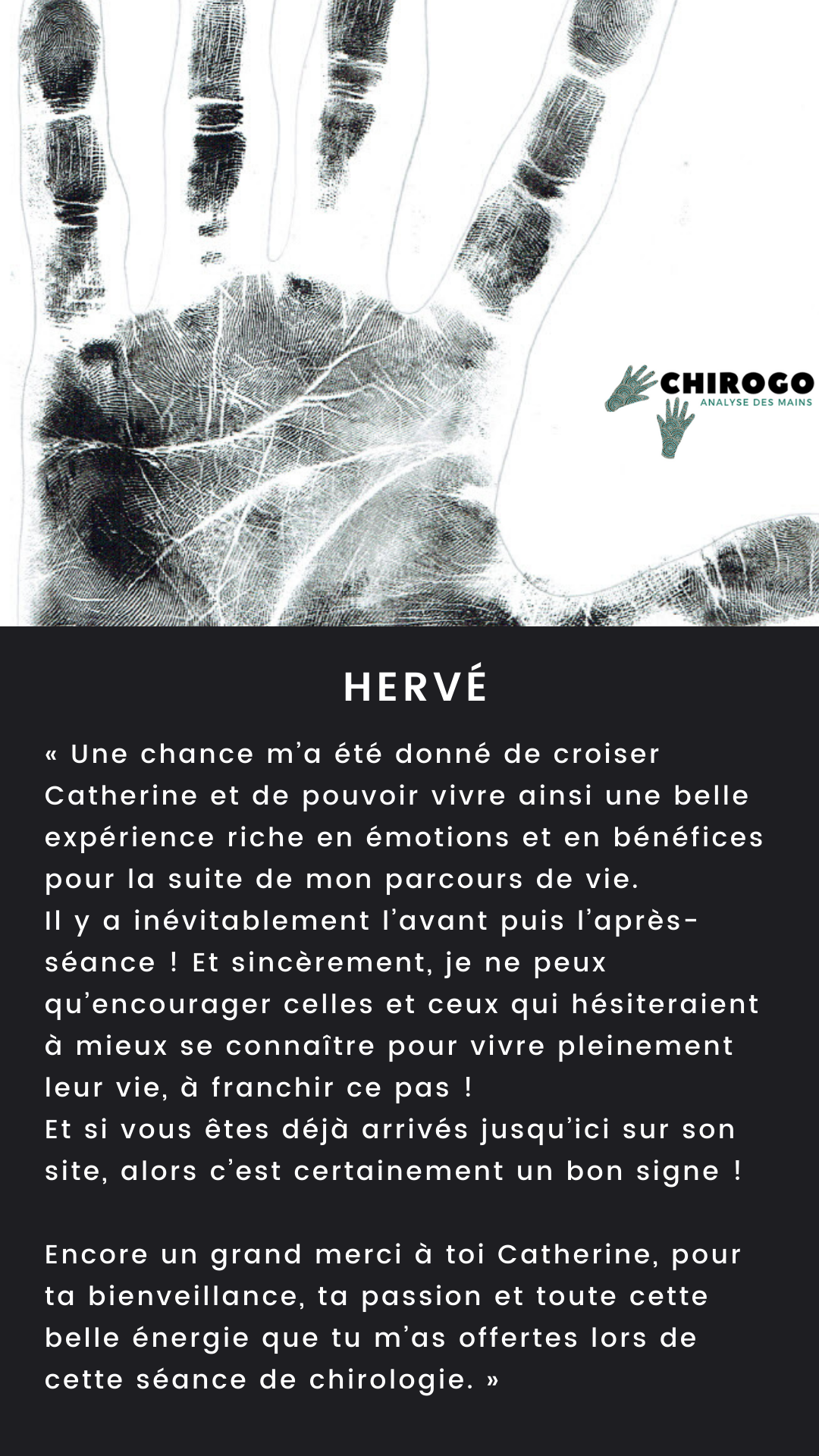 CHIROGO
ANALYSE DES MAINS

HERVÉ

« Une chance m'a été donné de croiser Catherine et de pouvoir vivre ainsi une belle expérience riche en émotions et en bénéfices pour la suite de mon parcours de vie.
Il y a inévitablement l'avant puis l'après-séance ! Et sincèrement, je ne peux qu'encourager celles et ceux qui hésiteraient à mieux se connaître pour vivre pleinement leur vie, à franchir ce pas !
Et si vous êtes déjà arrivés jusqu'ici sur son site, alors c'est certainement un bon signe !

Encore un grand merci à toi Catherine, pour ta bienveillance, ta passion et toute cette belle énergie que tu m'as offertes lors de cette séance de chirologie. »